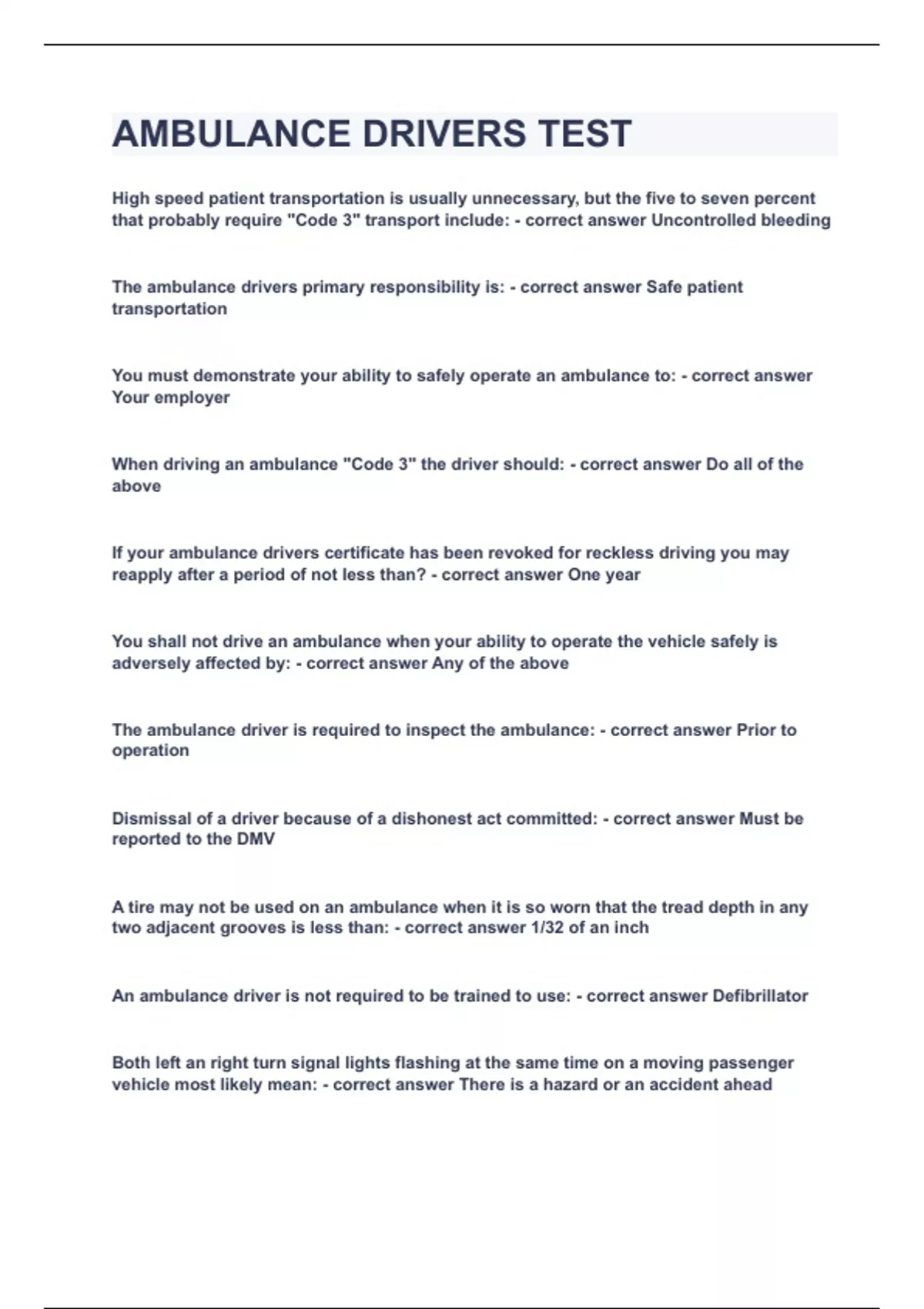 AMBULANCE DRIVERS TEST

High speed patient transportation is usually unnecessary, but the five to seven percent that probably require "Code 3" transport include: - correct answer Uncontrolled bleeding

The ambulance drivers primary responsibility is: - correct answer Safe patient transportation

You must demonstrate your ability to safely operate an ambulance to: - correct answer Your employer

When driving an ambulance "Code 3" the driver should: - correct answer Do all of the above

If your ambulance drivers certificate has been revoked for reckless driving you may reapply after a period of not less than? - correct answer One year

You shall not drive an ambulance when your ability to operate the vehicle safely is adversely affected by: - correct answer Any of the above

The ambulance driver is required to inspect the ambulance: - correct answer Prior to operation

Dismissal of a driver because of a dishonest act committed: - correct answer Must be reported to the DMV

A tire may not be used on an ambulance when it is so worn that the tread depth in any two adjacent grooves is less than: - correct answer 1/32 of an inch

An ambulance driver is not required to be trained to use: - correct answer Defibrillator

Both left an right turn signal lights flashing at the same time on a moving passenger vehicle most likely mean: - correct answer There is a hazard or an accident ahead